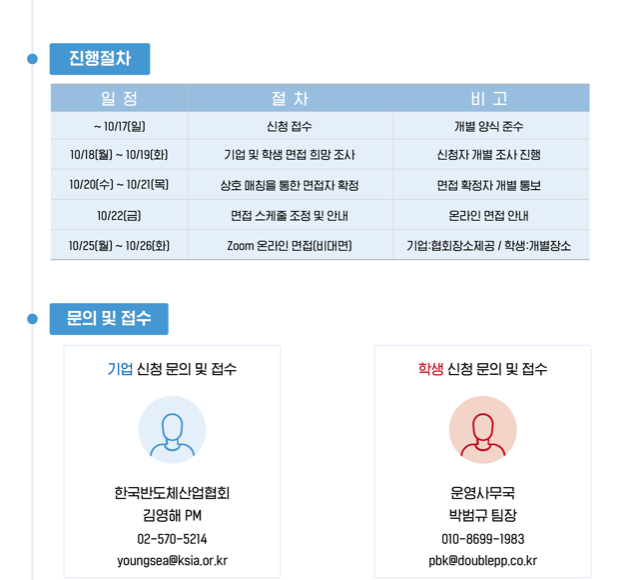 진행절차

| 일 정 | 절 차 | 비 고 |
|---|---|---|
| ~ 10/17(일) | 신청 접수 | 개별 양식 준수 |
| 10/18(월) ~ 10/19(화) | 기업 및 학생 면접 희망 조사 | 신청자 개별 조사 진행 |
| 10/20(수) ~ 10/21(목) | 상호 매칭을 통한 면접자 확정 | 면접 확정자 개별 통보 |
| 10/22(금) | 면접 스케줄 조정 및 안내 | 온라인 면접 안내 |
| 10/25(월) ~ 10/26(화) | Zoom 온라인 면접(비대면) | 기업:협회장소제공 / 학생:개별장소 |

문의 및 접수

기업 신청 문의 및 접수

한국반도체산업협회
김영해 PM
02-570-5214
youngsea@ksia.or.kr

학생 신청 문의 및 접수

운영사무국
박범규 팀장
010-8699-1983
pbk@doublepp.co.kr